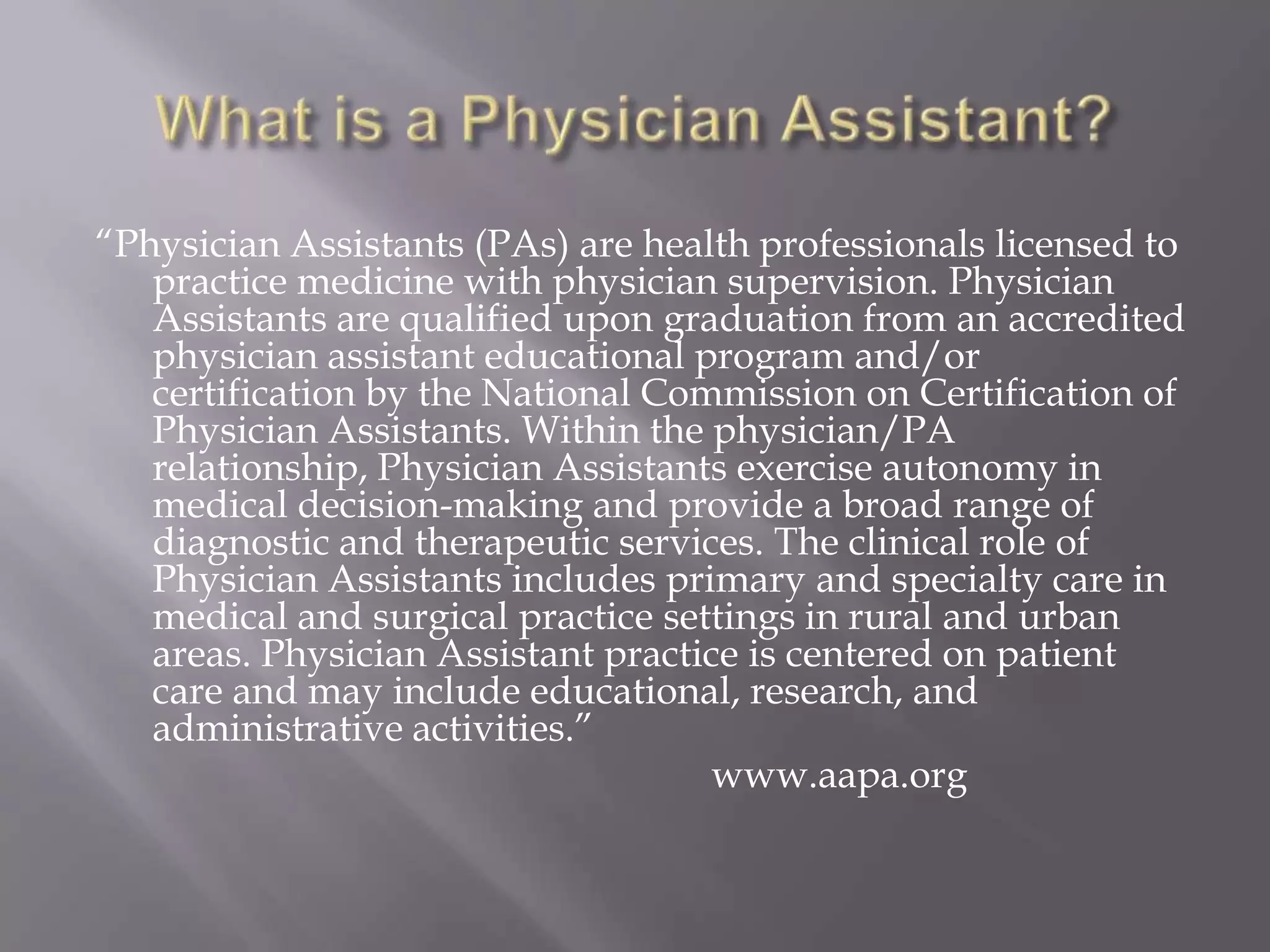 What is a Physician Assistant?

"Physician Assistants (PAs) are health professionals licensed to practice medicine with physician supervision. Physician Assistants are qualified upon graduation from an accredited physician assistant educational program and/or certification by the National Commission on Certification of Physician Assistants. Within the physician/PA relationship, Physician Assistants exercise autonomy in medical decision-making and provide a broad range of diagnostic and therapeutic services. The clinical role of Physician Assistants includes primary and specialty care in medical and surgical practice settings in rural and urban areas. Physician Assistant practice is centered on patient care and may include educational, research, and administrative activities."

www.aapa.org